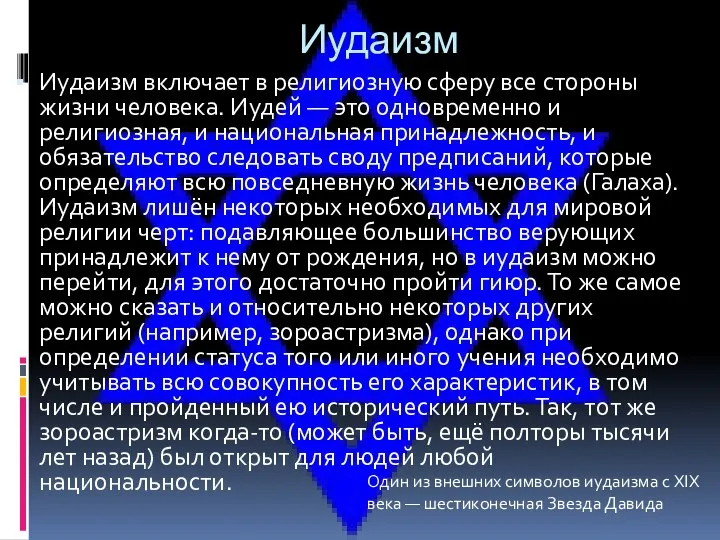 Иудаизм

Иудаизм включает в религиозную сферу все стороны жизни человека. Иудей — это одновременно и религиозная, и национальная принадлежность, и обязательство следовать своду предписаний, которые определяют всю повседневную жизнь человека (Галаха). Иудаизм лишён некоторых необходимых для мировой религии черт: подавляющее большинство верующих принадлежит к нему от рождения, но в иудаизм можно перейти, для этого достаточно пройти гиюр. То же самое можно сказать и относительно некоторых других религий (например, зороастризма), однако при определении статуса того или иного учения необходимо учитывать всю совокупность его характеристик, в том числе и пройденный ею исторический путь. Так, тот же зороастризм когда-то (может быть, ещё полторы тысячи лет назад) был открыт для людей любой национальности.

Один из внешних символов иудаизма с XIX века — шестиконечная Звезда Давида